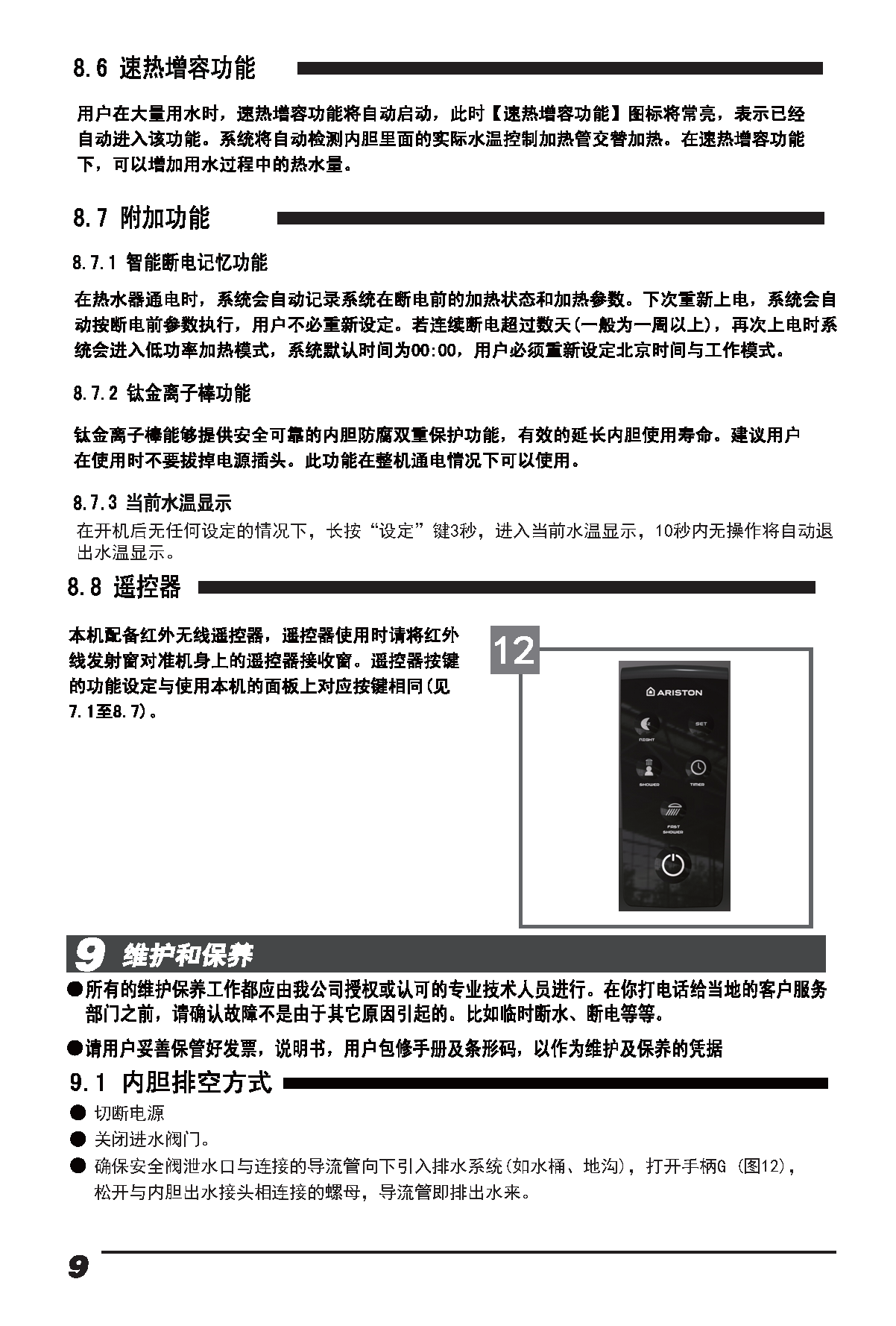 8.6 速热增容功能

用户在大量用水时，速热增容功能将自动启动，此时【速热增容功能】图标将常亮，表示已经自动进入该功能。系统将自动检测内胆里面的实际水温控制加热管交替加热。在速热增容功能下，可以增加用水过程中的热水量。

8.7 附加功能

8.7.1 智能断电记忆功能

在热水器通电时，系统会自动记录系统在断电前的加热状态和加热参数。下次重新上电，系统会自动按断电前参数执行，用户不必重新设定。若连续断电超过数天(一般为一周以上)，再次上电时系统会进入低功率加热模式，系统默认时间为00:00，用户必须重新设定北京时间与工作模式。

8.7.2 钛金离子棒功能

钛金离子棒能够提供安全可靠的内胆防腐双重保护功能，有效的延长内胆使用寿命。建议用户在使用时不要拔掉电源插头。此功能在整机通电情况下可以使用。

8.7.3 当前水温显示

在开机后无任何设定的情况下，长按“设定”键3秒，进入当前水温显示，10秒内无操作将自动退出水温显示。

8.8 遥控器

本机配备红外无线遥控器，遥控器使用时请将红外线发射窗对准机身上的遥控器接收窗。遥控器按键的功能设定与使用本机的面板上对应按键相同(见7.1至8.7)。

12

ARISTON

NIGHT

SET

SHOWER

TIMER

FAST SHOWER

9 维护和保养

●所有的维护保养工作都应由我公司授权或认可的专业技术人员进行。在你打电话给当地的客户服务部门之前，请确认故障不是由于其它原因引起的。比如临时断水、断电等等。

●请用户妥善保管好发票，说明书，用户包修手册及条形码，以作为维护及保养的凭据

9.1 内胆排空方式

● 切断电源

● 关闭进水阀门。

● 确保安全阀泄水口与连接的导流管向下引入排水系统(如水桶、地沟)，打开手柄G (图12)，松开与内胆出水接头相连接的螺母，导流管即排出水来。

9